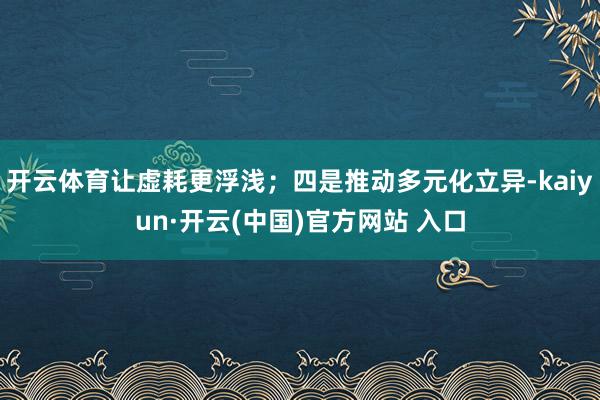 开云体育让虚耗更浮浅；四是推动多元化立异-kaiyun·开云(中国)官方网站 入口